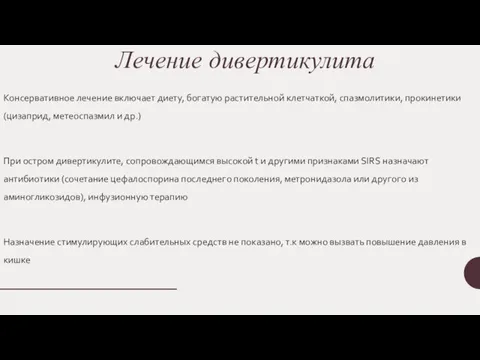 Лечение дивертикулита

Консервативное лечение включает диету, богатую растительной клетчаткой, спазмолитики, прокинетики (цизаприд, метеоспазмил и др.)

При остром дивертикулите, сопровождающимся высокой t и другими признаками SIRS назначают антибиотики (сочетание цефалоспорина последнего поколения, метронидазола или другого из аминогликозидов), инфузионную терапию

Назначение стимулирующих слабительных средств не показано, т.к можно вызвать повышение давления в кишке